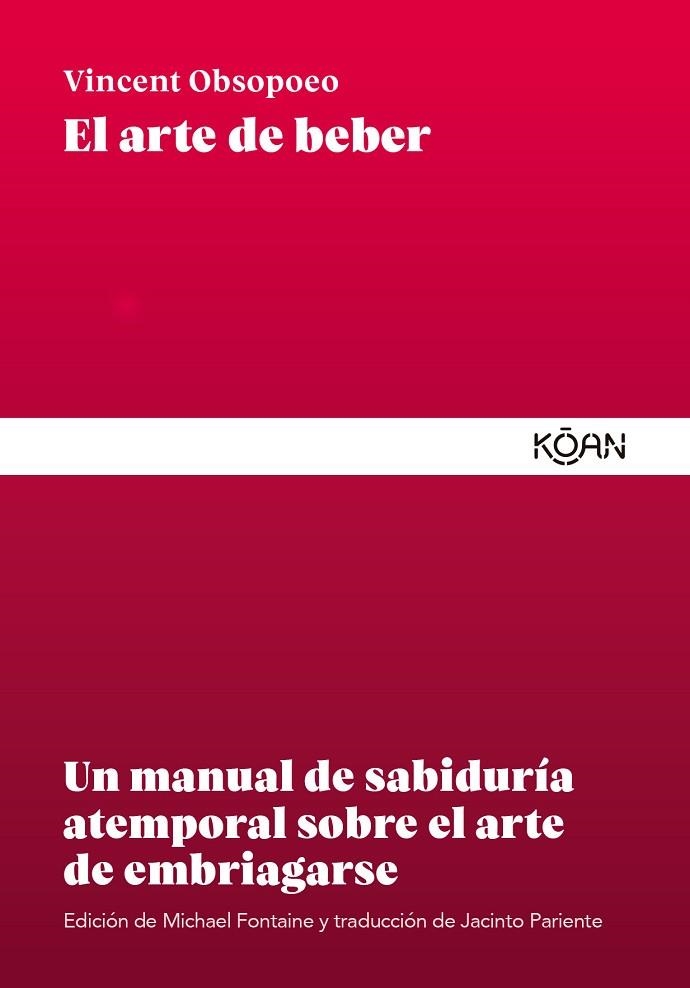 Vincent Obsopoeo
El arte de beber

KŌAN

Un manual de sabiduría atemporal sobre el arte de embriagarse

Edición de Michael Fontaine y traducción de Jacinto Pariente